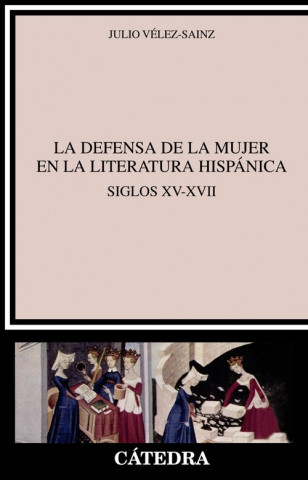 JULIO VÉLEZ-SAINZ

LA DEFENSA DE LA MUJER EN LA LITERATURA HISPÁNICA

SIGLOS XV-XVII

CÁTEDRA